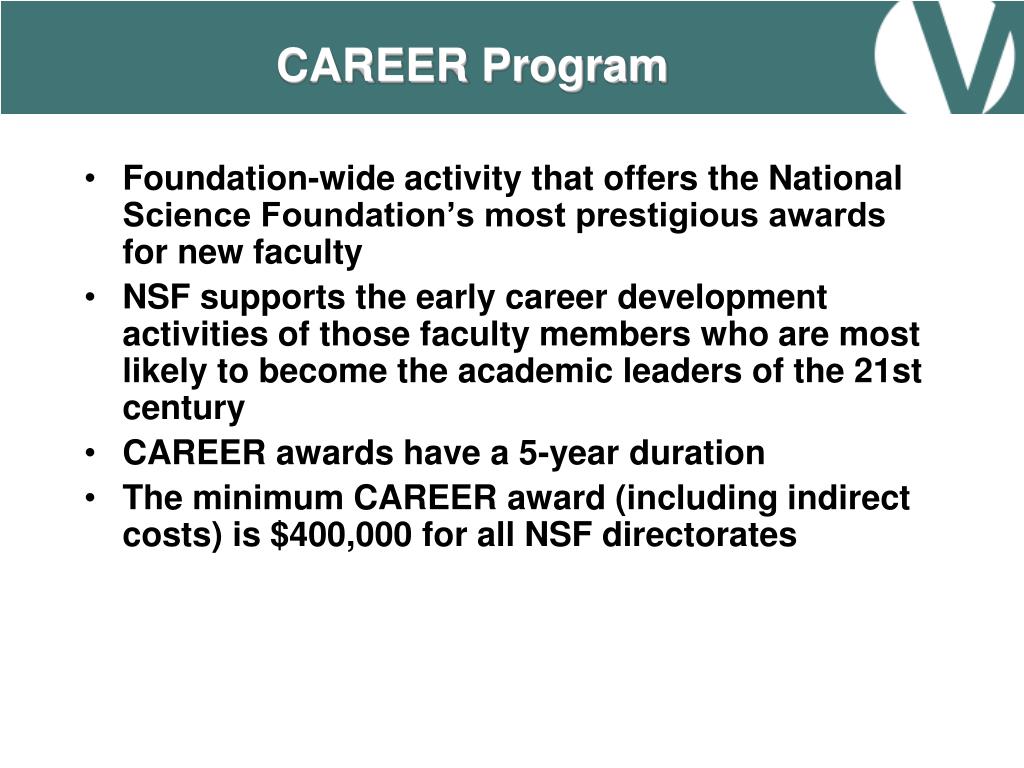 CAREER Program

• Foundation-wide activity that offers the National Science Foundation's most prestigious awards for new faculty
• NSF supports the early career development activities of those faculty members who are most likely to become the academic leaders of the 21st century
• CAREER awards have a 5-year duration
• The minimum CAREER award (including indirect costs) is \$400,000 for all NSF directorates